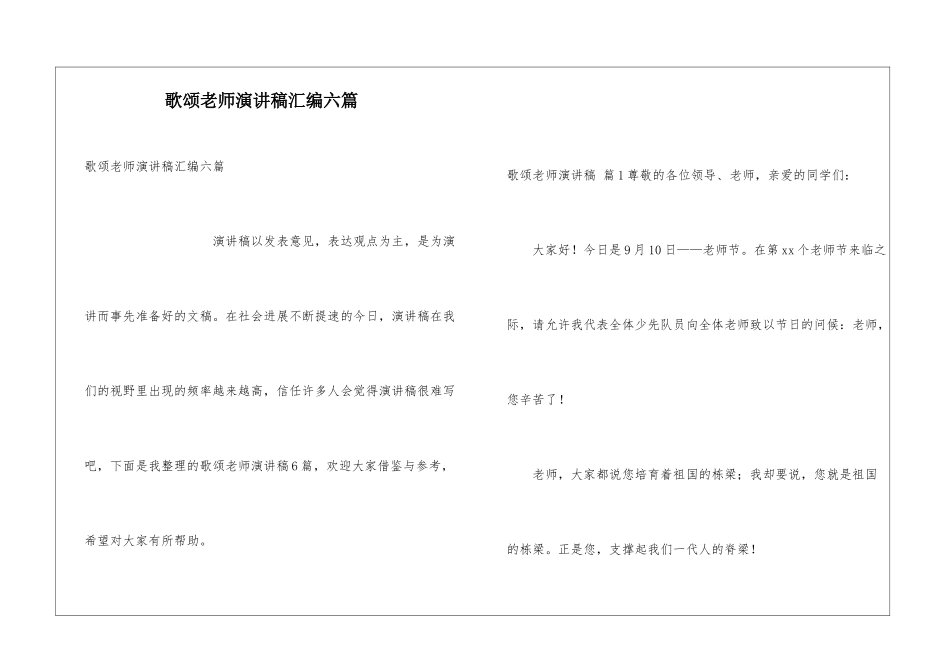 歌颂老师演讲稿汇编六篇

歌颂老师演讲稿汇编六篇

演讲稿以发表意见，表达观点为主，是为演讲而事先准备好的文稿。在社会进展不断提速的今日，演讲稿在我们的视野里出现的频率越来越高，信任许多人会觉得演讲稿很难写吧，下面是我整理的歌颂老师演讲稿6篇，欢迎大家借鉴与参考，希望对大家有所帮助。

歌颂老师演讲稿 篇1尊敬的各位领导、老师，亲爱的同学们：

大家好！今日是9月10日——老师节。在第xx个老师节来临之际，请允许我代表全体少先队员向全体老师致以节日的问候：老师，您辛苦了！

老师，大家都说您培育着祖国的栋梁；我却要说，您就是祖国的栋梁。正是您，支撑起我们一代人的脊梁！